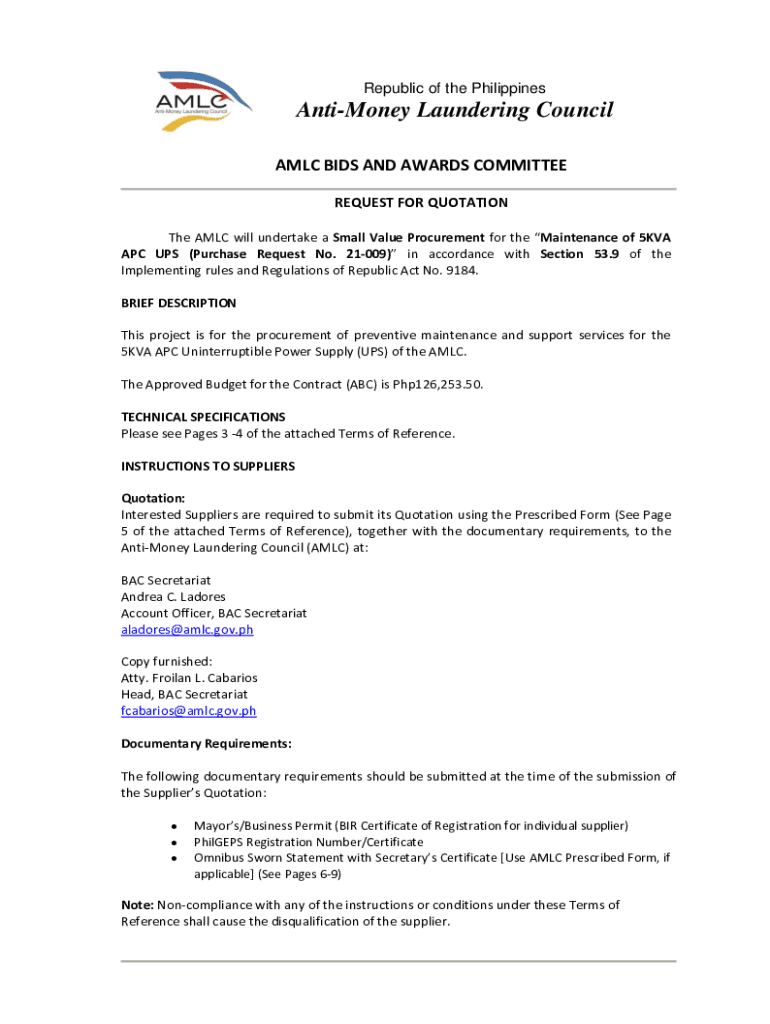 AMLC
Anti-Money Laundering Council

Republic of the Philippines
Anti-Money Laundering Council

AMLC BIDS AND AWARDS COMMITTEE

REQUEST FOR QUOTATION

The AMLC will undertake a Small Value Procurement for the "Maintenance of 5KVA APC UPS (Purchase Request No. 21-009)" in accordance with Section 53.9 of the Implementing rules and Regulations of Republic Act No. 9184.

BRIEF DESCRIPTION

This project is for the procurement of preventive maintenance and support services for the 5KVA APC Uninterruptible Power Supply (UPS) of the AMLC.

The Approved Budget for the Contract (ABC) is Php126,253.50.

TECHNICAL SPECIFICATIONS
Please see Pages 3 -4 of the attached Terms of Reference.

INSTRUCTIONS TO SUPPLIERS

Quotation:
Interested Suppliers are required to submit its Quotation using the Prescribed Form (See Page 5 of the attached Terms of Reference), together with the documentary requirements, to the Anti-Money Laundering Council (AMLC) at:

BAC Secretariat
Andrea C. Ladores
Account Officer, BAC Secretariat
aladores@amlc.gov.ph

Copy furnished:
Atty. Froilan L. Cabarios
Head, BAC Secretariat
fcabarios@amlc.gov.ph

Documentary Requirements:

The following documentary requirements should be submitted at the time of the submission of the Supplier's Quotation:

• Mayor's/Business Permit (BIR Certificate of Registration for individual supplier)
• PhilGEPS Registration Number/Certificate
• Omnibus Sworn Statement with Secretary's Certificate [Use AMLC Prescribed Form, if applicable] (See Pages 6-9)

Note: Non-compliance with any of the instructions or conditions under these Terms of Reference shall cause the disqualification of the supplier.